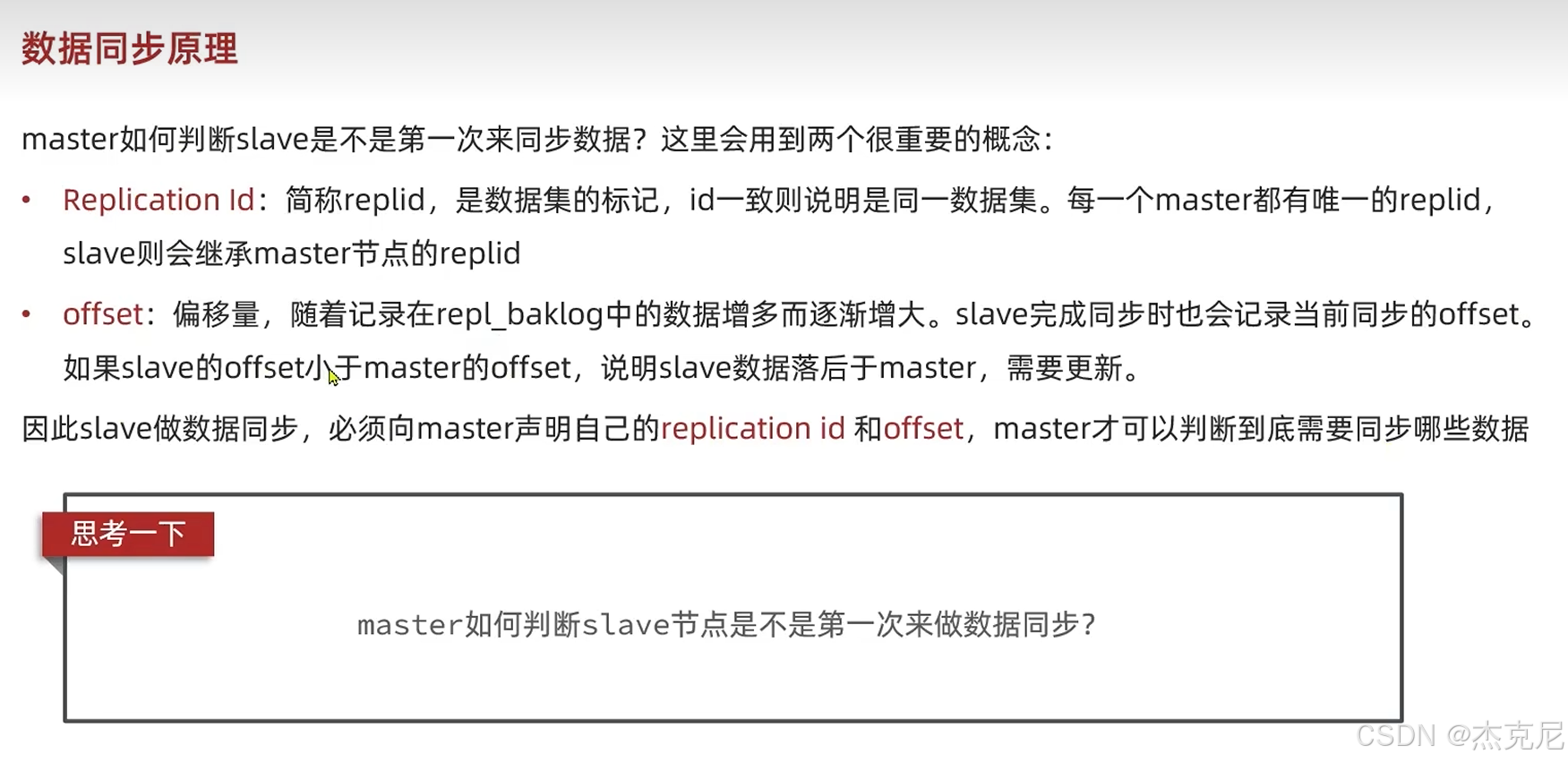 数据同步原理

master如何判断slave是不是第一次来同步数据？这里会用到两个很重要的概念：

• Replication Id：简称replid，是数据集的标记，id一致则说明是同一数据集。每一个master都有唯一的replid，slave则会继承master节点的replid

• offset：偏移量，随着记录在repl_baklog中的数据增多而逐渐增大。slave完成同步时也会记录当前同步的offset。如果slave的offset小于master的offset，说明slave数据落后于master，需要更新。

因此slave做数据同步，必须向master声明自己的replication id 和offset，master才可以判断到底需要同步哪些数据

思考一下

master如何判断slave节点是不是第一次来做数据同步？

CSDN @杰克尼